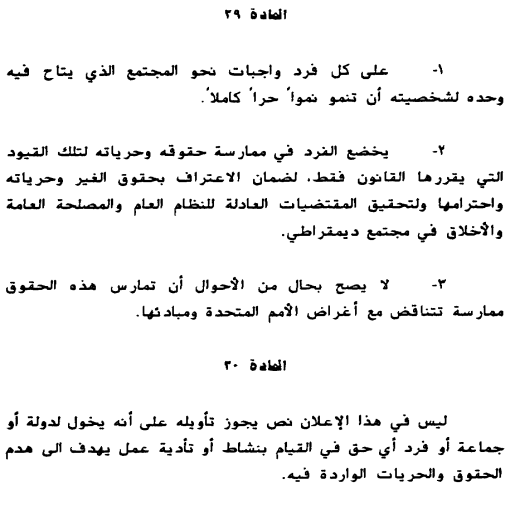 المادة ٢٩

١- على كل فرد واجبات نحو المجتمع الذي يتاح فيه وحده لشخصيته أن تنمو نمواً حراً كاملاً.

٢- يخضع الفرد في ممارسة حقوقه وحرياته لتلك القيود التي يقررها القانون فقط، لضمان الاعتراف بحقوق الغير وحرياته واحترامها ولتحقيق المقتضيات العادلة للنظام العام والمصلحة العامة والأخلاق في مجتمع ديمقراطي.

٣- لا يصح بحال من الأحوال أن تمارس هذه الحقوق ممارسة تتناقض مع أغراض الأمم المتحدة ومبادئها.

المادة ٣٠

ليس في هذا الإعلان نص يجوز تأويله على أنه يخول لدولة أو جماعة أو فرد أي حق في القيام بنشاط أو تأدية عمل يهدف الى هدم الحقوق والحريات الواردة فيه.